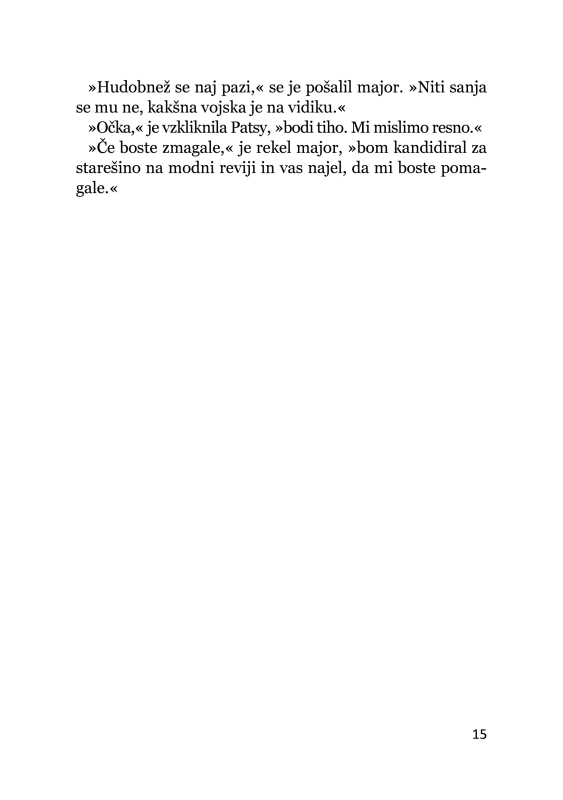 »Hudobnež se naj pazi,« se je pošalil major. »Niti sanja se mu ne, kakšna vojska je na vidiku.«

»Očka,« je vzkliknila Patsy, »bodi tiho. Mi mislimo resno.«

»Če boste zmagale,« je rekel major, »bom kandidiral za starešino na modni reviji in vas najel, da mi boste pomagale.«

15